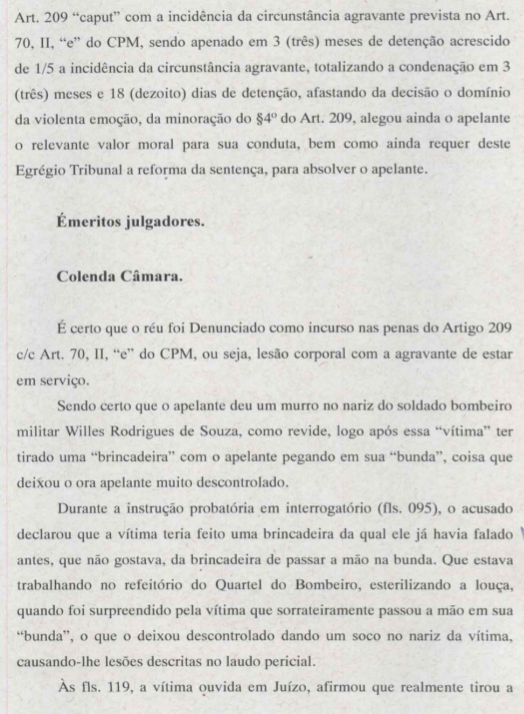 Art. 209 “caput” com a incidência da circunstância agravante prevista no Art. 70, II, “e” do CPM, sendo apenado em 3 (três) meses de detenção acrescido de 1/5 a incidência da circunstância agravante, totalizando a condenação em 3 (três) meses e 18 (dezoito) dias de detenção, afastando da decisão o domínio da violenta emoção, da minoração do §4º do Art. 209, alegou ainda o apelante o relevante valor moral para sua conduta, bem como ainda requer deste Egrégio Tribunal a reforma da sentença, para absolver o apelante.

Émeritos julgadores.

Colenda Câmara.

É certo que o réu foi Denunciado como incurso nas penas do Artigo 209 c/c Art. 70, II, “e” do CPM, ou seja, lesão corporal com a agravante de estar em serviço.

Sendo certo que o apelante deu um murro no nariz do soldado bombeiro militar Willes Rodrigues de Souza, como revide, logo após essa “vítima” ter tirado uma “brincadeira” com o apelante pegando em sua “bunda”, coisa que deixou o ora apelante muito descontrolado.

Durante a instrução probatória em interrogatório (fls. 095), o acusado declarou que a vítima teria feito uma brincadeira da qual ele já havia falado antes, que não gostava, da brincadeira de passar a mão na bunda. Que estava trabalhando no refeitório do Quartel do Bombeiro, esterilizando a louça, quando foi surpreendido pela vítima que sorrateiramente passou a mão em sua “bunda”, o que o deixou descontrolado dando um soco no nariz da vítima, causando-lhe lesões descritas no laudo pericial.

Às fls. 119, a vítima ouvida em Juízo, afirmou que realmente tirou a